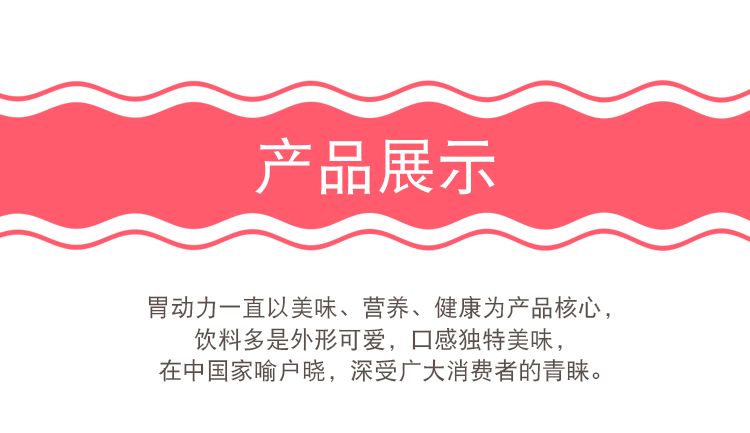 产品展示

胃动力一直以美味、营养、健康为产品核心，
饮料多是外形可爱，口感独特美味，
在中国家喻户晓，深受广大消费者的青睐。